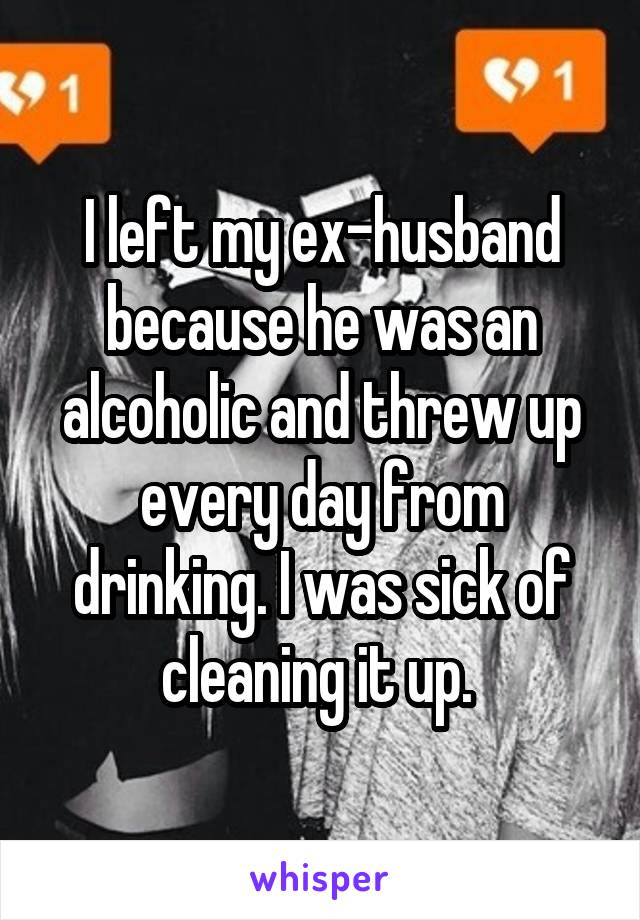 1

1

I left my ex-husband because he was an alcoholic and threw up every day from drinking. I was sick of cleaning it up.

whisper